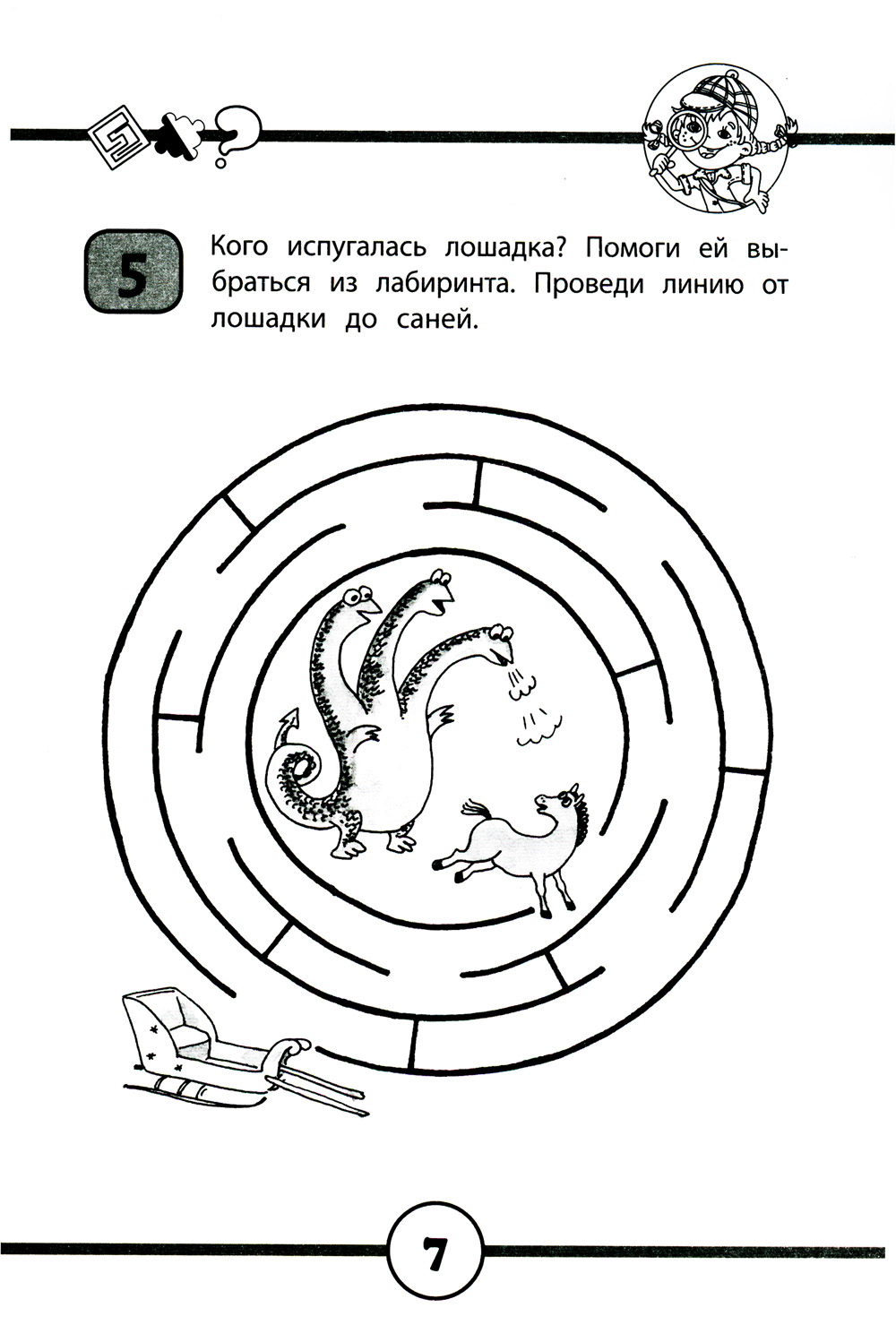 5

Кого испугалась лошадка? Помоги ей выбраться из лабиринта. Проведи линию от лошадки до саней.

7